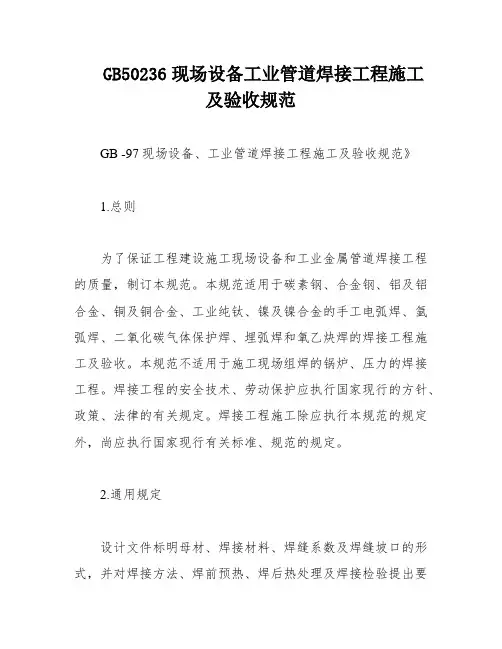 GB50236 现场设备工业管道焊接工程施工及验收规范

GB -97 现场设备、工业管道焊接工程施工及验收规范》

1.总则

为了保证工程建设施工现场设备和工业金属管道焊接工程的质量，制订本规范。本规范适用于碳素钢、合金钢、铝及铝合金、铜及铜合金、工业纯钛、镍及镍合金的手工电弧焊、氩弧焊、二氧化碳气体保护焊、埋弧焊和氧乙炔焊的焊接工程施工及验收。本规范不适用于施工现场组焊的锅炉、压力的焊接工程。焊接工程的安全技术、劳动保护应执行国家现行的方针、政策、法律的有关规定。焊接工程施工除应执行本规范的规定外，尚应执行国家现行有关标准、规范的规定。

2.通用规定

设计文件标明母材、焊接材料、焊缝系数及焊缝坡口的形式，并对焊接方法、焊前预热、焊后热处理及焊接检验提出要